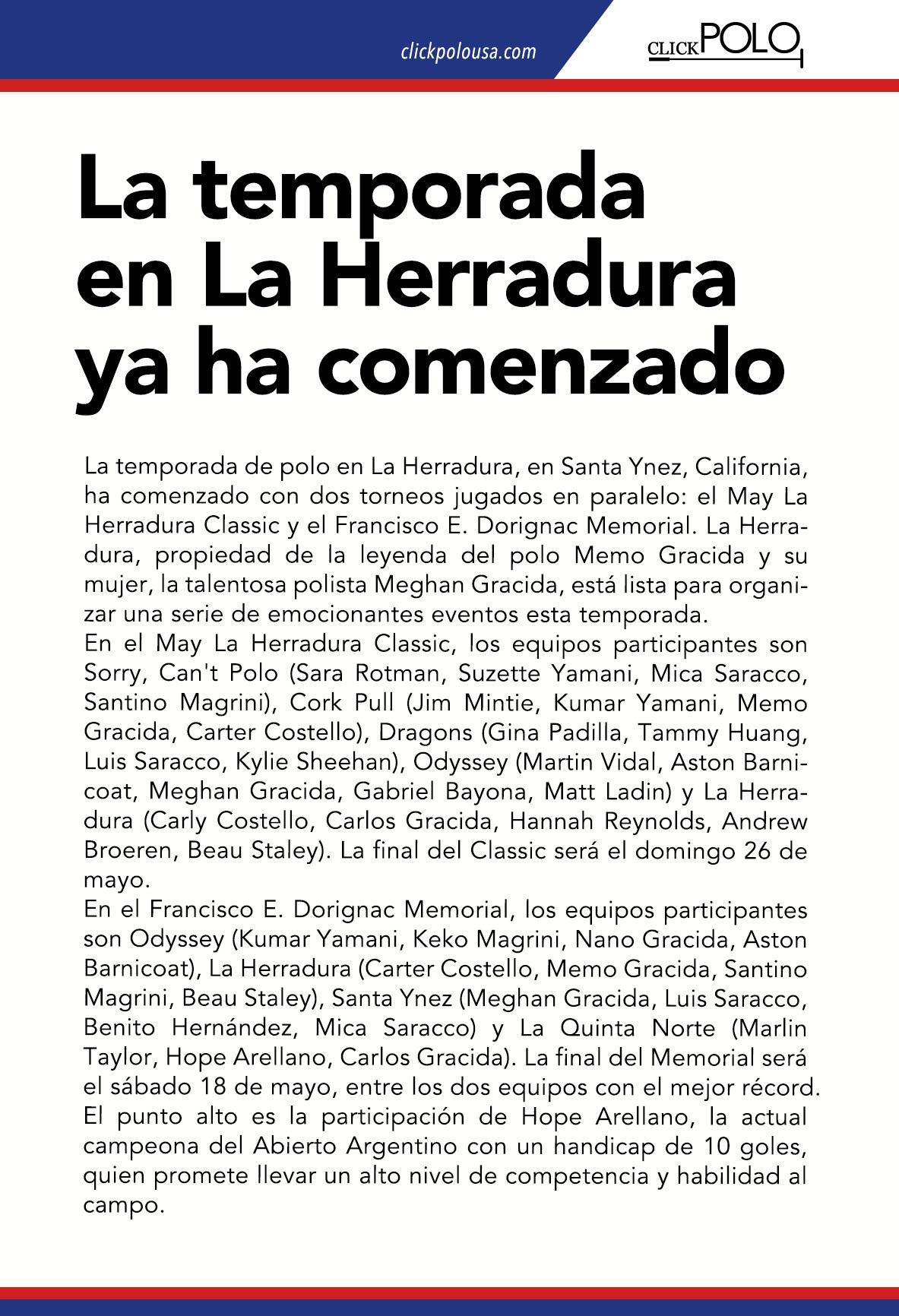 clickpolousa.com

CLICK POLO

La temporada en La Herradura ya ha comenzado

La temporada de polo en La Herradura, en Santa Ynez, California, ha comenzado con dos torneos jugados en paralelo: el May La Herradura Classic y el Francisco E. Dorignac Memorial. La Herradura, propiedad de la leyenda del polo Memo Gracida y su mujer, la talentosa polista Meghan Gracida, está lista para organizar una serie de emocionantes eventos esta temporada.
En el May La Herradura Classic, los equipos participantes son Sorry, Can't Polo (Sara Rotman, Suzette Yamani, Mica Saracco, Santino Magrini), Cork Pull (Jim Mintie, Kumar Yamani, Memo Gracida, Carter Costello), Dragons (Gina Padilla, Tammy Huang, Luis Saracco, Kylie Sheehan), Odyssey (Martin Vidal, Aston Barnicoat, Meghan Gracida, Gabriel Bayona, Matt Ladin) y La Herradura (Carly Costello, Carlos Gracida, Hannah Reynolds, Andrew Broeren, Beau Staley). La final del Classic será el domingo 26 de mayo.
En el Francisco E. Dorignac Memorial, los equipos participantes son Odyssey (Kumar Yamani, Keko Magrini, Nano Gracida, Aston Barnicoat), La Herradura (Carter Costello, Memo Gracida, Santino Magrini, Beau Staley), Santa Ynez (Meghan Gracida, Luis Saracco, Benito Hernández, Mica Saracco) y La Quinta Norte (Marlin Taylor, Hope Arellano, Carlos Gracida). La final del Memorial será el sábado 18 de mayo, entre los dos equipos con el mejor récord.
El punto alto es la participación de Hope Arellano, la actual campeona del Abierto Argentino con un handicap de 10 goles, quien promete llevar un alto nivel de competencia y habilidad al campo.